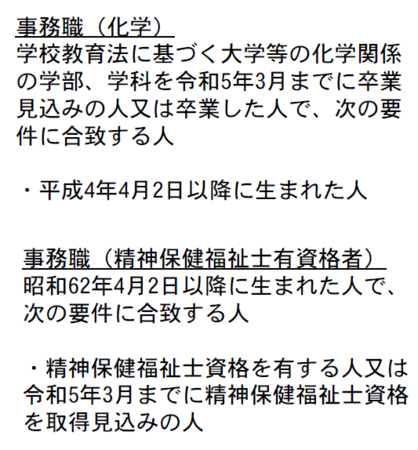 事務職（化学）
学校教育法に基づく大学等の化学関係の学部、学科を令和5年3月までに卒業見込みの人又は卒業した人で、次の要件に合致する人

・平成4年4月2日以降に生まれた人

事務職（精神保健福祉士有資格者）
昭和62年4月2日以降に生まれた人で、次の要件に合致する人

・精神保健福祉士資格を有する人又は令和5年3月までに精神保健福祉士資格を取得見込みの人